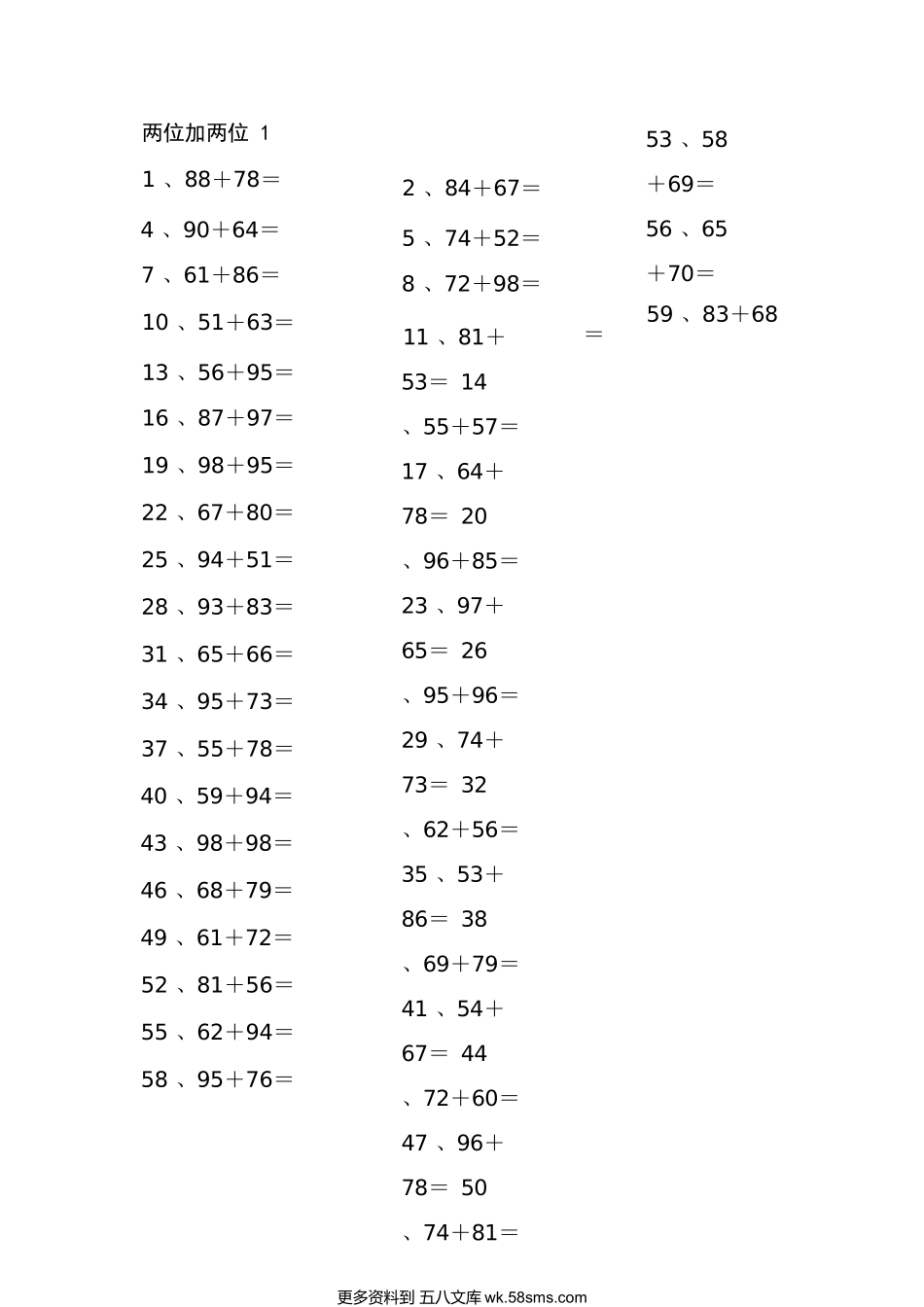 两位加两位 1

1、88＋78＝

4、90＋64＝

7、61＋86＝

10、51＋63＝

13、56＋95＝

16、87＋97＝

19、98＋95＝

22、67＋80＝

25、94＋51＝

28、93＋83＝

31、65＋66＝

34、95＋73＝

37、55＋78＝

40、59＋94＝

43、98＋98＝

46、68＋79＝

49、61＋72＝

52、81＋56＝

55、62＋94＝

58、95＋76＝

2、84＋67＝

5、74＋52＝

8、72＋98＝

11、81＋

53＝ 14

、55＋57＝

17、64＋

78＝ 20

、96＋85＝

23、97＋

65＝ 26

、95＋96＝

29、74＋

73＝ 32

、62＋56＝

35、53＋

86＝ 38

、69＋79＝

41、54＋

67＝ 44

、72＋60＝

47、96＋

78＝ 50

、74＋81＝

＝

53、58

＋69＝

56、65

＋70＝

59、83＋68

更多资料到 五八文库 wk.58sms.com